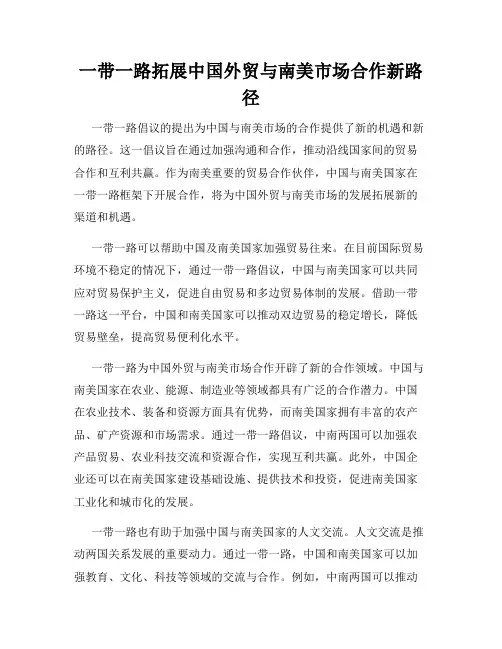 一带一路拓展中国外贸与南美市场合作新路径

一带一路倡议的提出为中国与南美市场的合作提供了新的机遇和新的路径。这一倡议旨在通过加强沟通和合作，推动沿线国家间的贸易合作和互利共赢。作为南美重要的贸易合作伙伴，中国与南美国家在一带一路框架下开展合作，将为中国外贸与南美市场的发展拓展新的渠道和机遇。

一带一路可以帮助中国及南美国家加强贸易往来。在目前国际贸易环境不稳定的情况下，通过一带一路倡议，中国与南美国家可以共同应对贸易保护主义，促进自由贸易和多边贸易体制的发展。借助一带一路这一平台，中国和南美国家可以推动双边贸易的稳定增长，降低贸易壁垒，提高贸易便利化水平。

一带一路为中国外贸与南美市场合作开辟了新的合作领域。中国与南美国家在农业、能源、制造业等领域都具有广泛的合作潜力。中国在农业技术、装备和资源方面具有优势，而南美国家拥有丰富的农产品、矿产资源和市场需求。通过一带一路倡议，中南两国可以加强农产品贸易、农业科技交流和资源合作，实现互利共赢。此外，中国企业还可以在南美国家建设基础设施、提供技术和投资，促进南美国家工业化和城市化的发展。

一带一路也有助于加强中国与南美国家的人文交流。人文交流是推动两国关系发展的重要动力。通过一带一路，中国和南美国家可以加强教育、文化、科技等领域的交流与合作。例如，中南两国可以推动